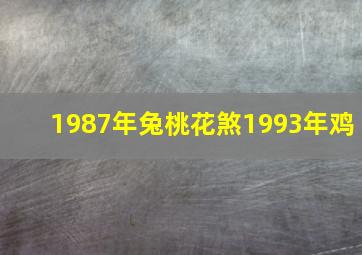 1987年兔桃花煞1993年鸡